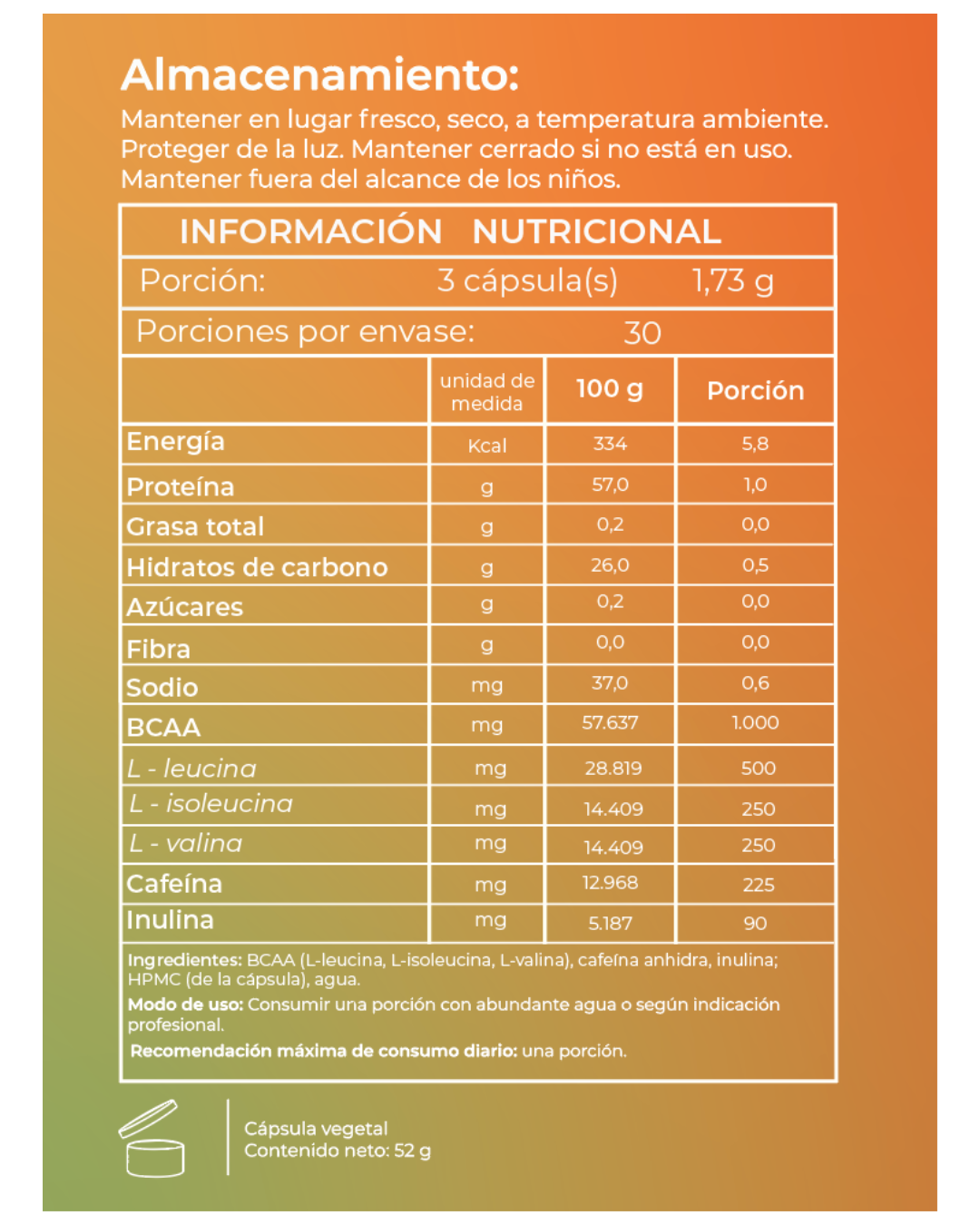 Almacenamiento:
Mantener en lugar fresco, seco, a temperatura ambiente. Proteger de la luz. Mantener cerrado si no está en uso. Mantener fuera del alcance de los niños.

INFORMACIÓN NUTRICIONAL

Porción: 3 cápsula(s) 1,73 g

Porciones por envase: 30

| | unidad de medida | 100 g | Porción |
|---|---|---|---|
| Energía | Kcal | 334 | 5,8 |
| Proteína | g | 57,0 | 1,0 |
| Grasa total | g | 0,2 | 0,0 |
| Hidratos de carbono | g | 26,0 | 0,5 |
| Azúcares | g | 0,2 | 0,0 |
| Fibra | g | 0,0 | 0,0 |
| Sodio | mg | 37,0 | 0,6 |
| BCAA | mg | 57.637 | 1.000 |
| L - leucina | mg | 28.819 | 500 |
| L - isoleucina | mg | 14.409 | 250 |
| L - valina | mg | 14.409 | 250 |
| Cafeína | mg | 12.968 | 225 |
| Inulina | mg | 5.187 | 90 |

Ingredientes: BCAA (L-leucina, L-isoleucina, L-valina), cafeína anhidra, inulina; HPMC (de la cápsula), agua.
Modo de uso: Consumir una porción con abundante agua o según indicación profesional.
Recomendación máxima de consumo diario: una porción.

Cápsula vegetal
Contenido neto: 52 g